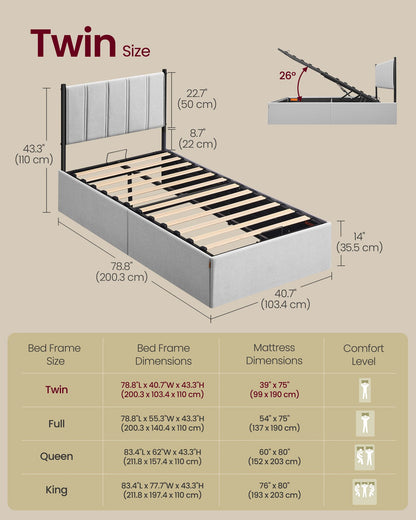 Twin Size

26°

22.7"
(50 cm)

8.7"
(22 cm)

43.3"
(110 cm)

14"
(35.5 cm)

78.8"
(200.3 cm)

40.7"
(103.4 cm)

| Bed Frame Size | Bed Frame Dimensions | Mattress Dimensions | Comfort Level |
|---|---|---|---|
| Twin | 78.8"L x 40.7"W x 43.3"H (200.3 x 103.4 x 110 cm) | 39" x 75" (99 x 190 cm) | |
| Full | 78.8"L x 55.3"W x 43.3"H (200.3 x 140.4 x 110 cm) | 54" x 75" (137 x 190 cm) | |
| Queen | 83.4"L x 62"W x 43.3"H (211.8 x 157.4 x 110 cm) | 60" x 80" (152 x 203 cm) | |
| King | 83.4"L x 77.7"W x 43.3"H (211.8 x 197.4 x 110 cm) | 76" x 80" (193 x 203 cm) | |